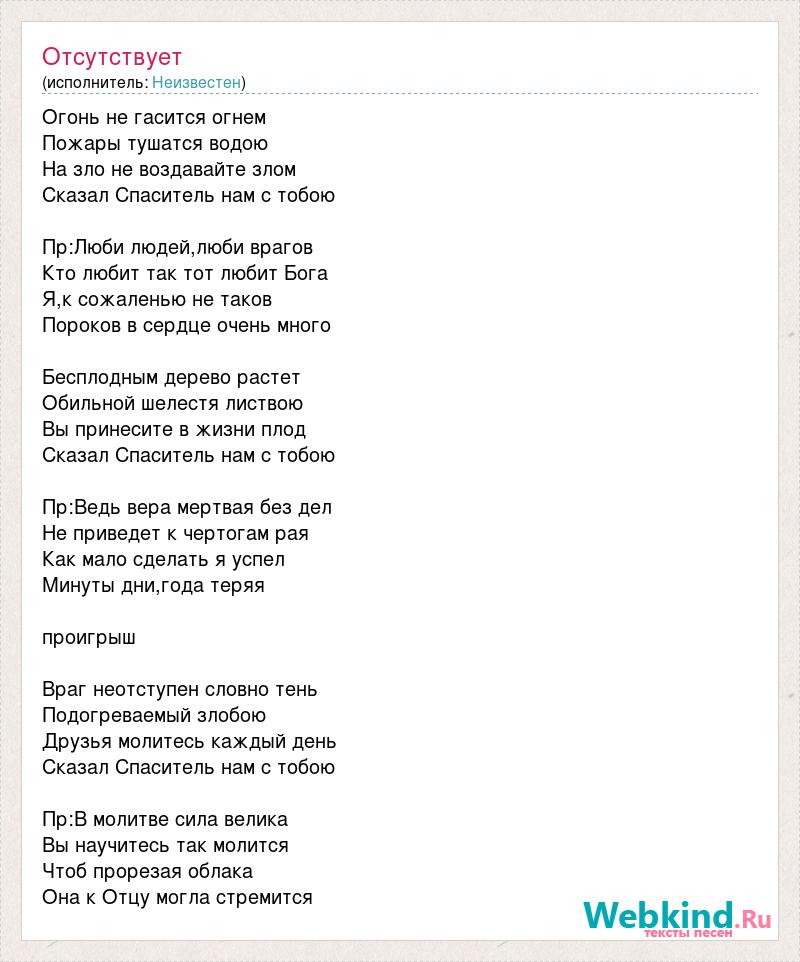 Отсутствует
(исполнитель: Неизвестен)

Огонь не гасится огнем
Пожары тушатся водою
На зло не воздавайте злом
Сказал Спаситель нам с тобою

Пр:Люби людей,люби врагов
Кто любит так тот любит Бога
Я,к сожаленью не таков
Пороков в сердце очень много

Бесплодным дерево растет
Обильной шелестя листвою
Вы принесите в жизни плод
Сказал Спаситель нам с тобою

Пр:Ведь вера мертвая без дел
Не приведет к чертогам рая
Как мало сделать я успел
Минуты дни,года теряя

проигрыш

Враг неотступен словно тень
Подогреваемый злобою
Друзья молитесь каждый день
Сказал Спаситель нам с тобою

Пр:В молитве сила велика
Вы научитесь так молится
Чтоб прорезая облака
Она к Отцу могла стремится

Webkind.Ru
тексты песен